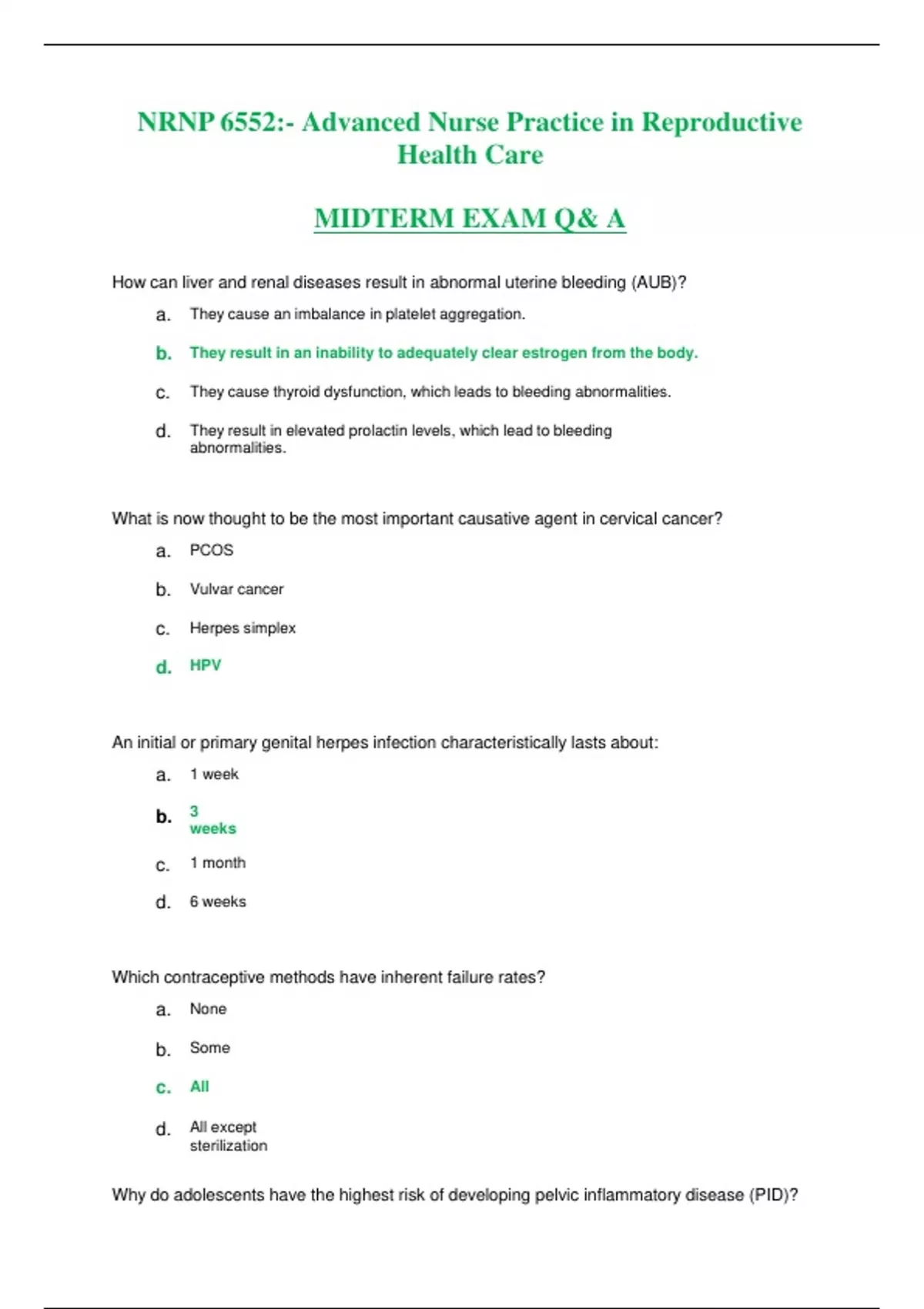 NRNP 6552:- Advanced Nurse Practice in Reproductive Health Care

MIDTERM EXAM Q& A

How can liver and renal diseases result in abnormal uterine bleeding (AUB)?

a. They cause an imbalance in platelet aggregation.

b. They result in an inability to adequately clear estrogen from the body.

c. They cause thyroid dysfunction, which leads to bleeding abnormalities.

d. They result in elevated prolactin levels, which lead to bleeding abnormalities.

What is now thought to be the most important causative agent in cervical cancer?

a. PCOS

b. Vulvar cancer

c. Herpes simplex

d. HPV

An initial or primary genital herpes infection characteristically lasts about:

a. 1 week

b. 3 weeks

c. 1 month

d. 6 weeks

Which contraceptive methods have inherent failure rates?

a. None

b. Some

c. All

d. All except sterilization

Why do adolescents have the highest risk of developing pelvic inflammatory disease (PID)?